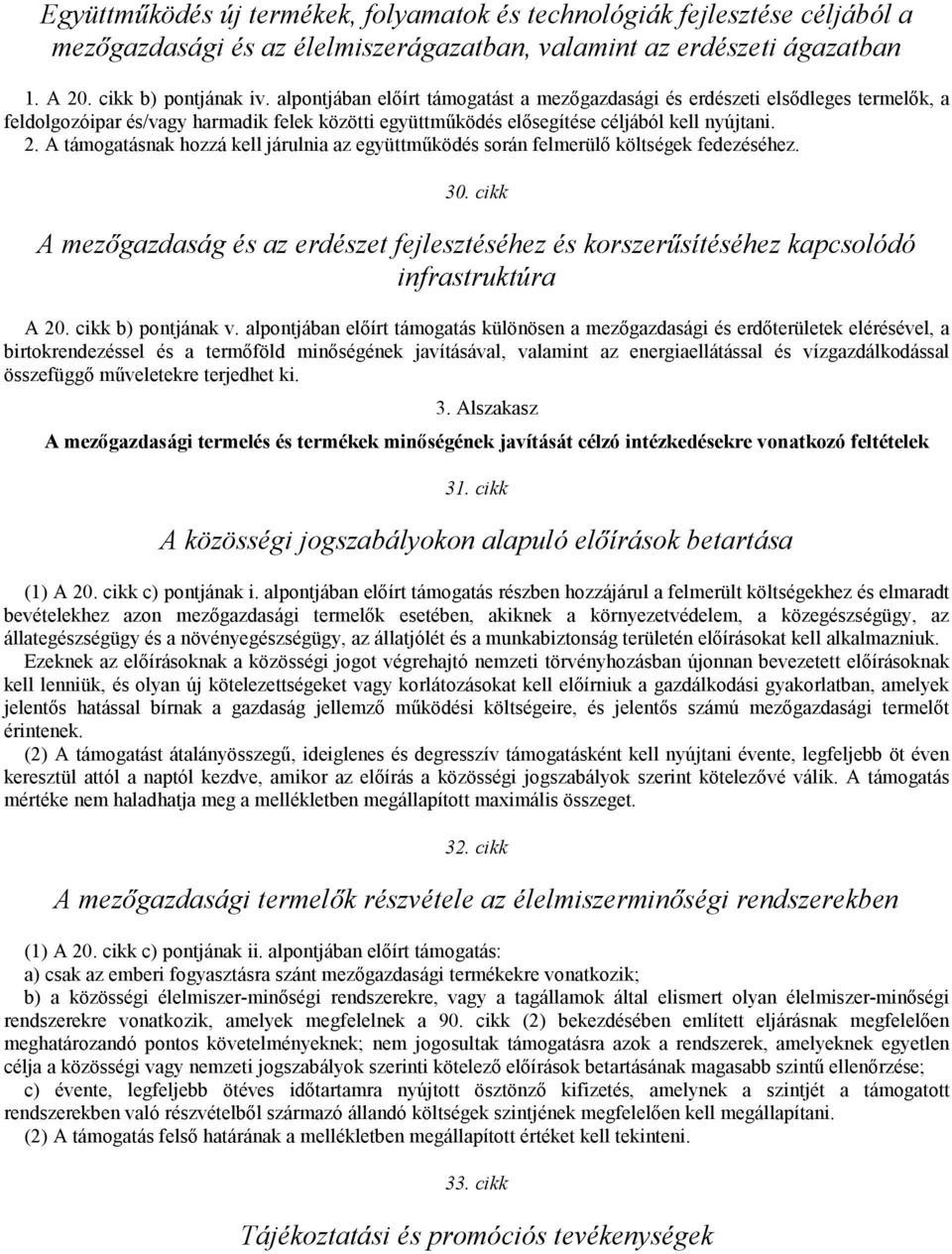 Együttműködés új termékek, folyamatok és technológiák fejlesztése céljából a mezőgazdasági és az élelmiszerágazatban, valamint az erdészeti ágazatban

1. A 20. cikk b) pontjának iv. alpontjában előírt támogatást a mezőgazdasági és erdészeti elsődleges termelők, a feldolgozóipar és/vagy harmadik felek közötti együttműködés elősegítése céljából kell nyújtani. 2. A támogatásnak hozzá kell járulnia az együttműködés során felmerülő költségek fedezéséhez.

30. cikk

A mezőgazdaság és az erdészet fejlesztéséhez és korszerűsítéséhez kapcsolódó infrastruktúra

A 20. cikk b) pontjának v. alpontjában előírt támogatás különösen a mezőgazdasági és erdőterületek elérésével, a birtokrendezéssel és a termőföld minőségének javításával, valamint az energiaellátással és vízgazdálkodással összefüggő műveletekre terjedhet ki.

3. Alszakasz

A mezőgazdasági termelés és termékek minőségének javítását célzó intézkedésekre vonatkozó feltételek

31. cikk

A közösségi jogszabályokon alapuló előírások betartása

(1) A 20. cikk c) pontjának i. alpontjában előírt támogatás részben hozzájárul a felmerült költségekhez és elmaradt bevételekhez azon mezőgazdasági termelők esetében, akiknek a környezetvédelem, a közegészségügy, az állategészségügy és a növényegészségügy, az állatjólét és a munkabiztonság területén előírásokat kell alkalmazniuk.

Ezeknek az előírásoknak a közösségi jogot végrehajtó nemzeti törvényhozásban újonnan bevezetett előírásoknak kell lenniük, és olyan új kötelezettségeket vagy korlátozásokat kell előírniuk a gazdálkodási gyakorlatban, amelyek jelentős hatással bírnak a gazdaság jellemző működési költségeire, és jelentős számú mezőgazdasági termelőt érintenek.

(2) A támogatást átalányösszegű, ideiglenes és degresszív támogatásként kell nyújtani évente, legfeljebb öt éven keresztül attól a naptól kezdve, amikor az előírás a közösségi jogszabályok szerint kötelezővé válik. A támogatás mértéke nem haladhatja meg a mellékletben megállapított maximális összeget.

32. cikk

A mezőgazdasági termelők részvétele az élelmiszerminőségi rendszerekben

(1) A 20. cikk c) pontjának ii. alpontjában előírt támogatás:

a) csak az emberi fogyasztásra szánt mezőgazdasági termékekre vonatkozik;

b) a közösségi élelmiszer-minőségi rendszerekre, vagy a tagállamok által elismert olyan élelmiszer-minőségi rendszerekre vonatkozik, amelyek megfelelnek a 90. cikk (2) bekezdésében említett eljárásnak megfelelően meghatározandó pontos követelményeknek; nem jogosultak támogatásra azok a rendszerek, amelyeknek egyetlen célja a közösségi vagy nemzeti jogszabályok szerinti kötelező előírások betartásának magasabb szintű ellenőrzése;

c) évente, legfeljebb ötéves időtartamra nyújtott ösztönző kifizetés, amelynek a szintjét a támogatott rendszerekben való részvételből származó állandó költségek szintjének megfelelően kell megállapítani.

(2) A támogatás felső határának a mellékletben megállapított értéket kell tekinteni.

33. cikk

Tájékoztatási és promóciós tevékenységek